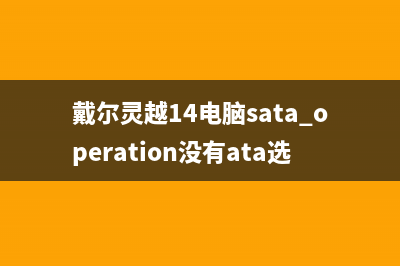 戴尔灵越14电脑sata_operation没有ata选